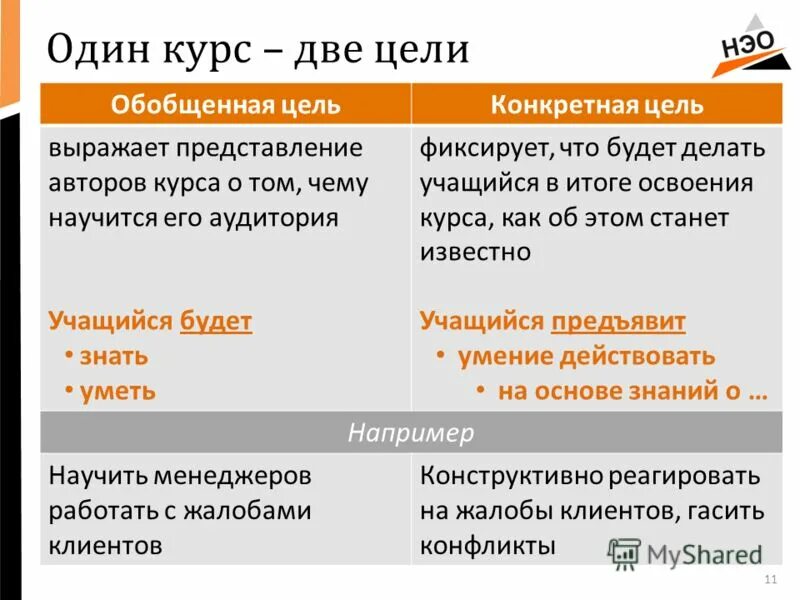 Один курс – две цели

НЭО

| Обобщенная цель | Конкретная цель |
|---|---|
| выражает представление авторов курса о том, чему научится его аудитория<br><br>Учащийся будет<br>• знать<br>• уметь | фиксирует, что будет делать учащийся в итоге освоения курса, как об этом станет известно<br><br>Учащийся предъявит<br>• умение действовать<br>• на основе знаний о … |
| Например | |
| Научить менеджеров работать с жалобами клиентов | Конструктивно реагировать на жалобы клиентов, гасить конфликты |

MyShared

11